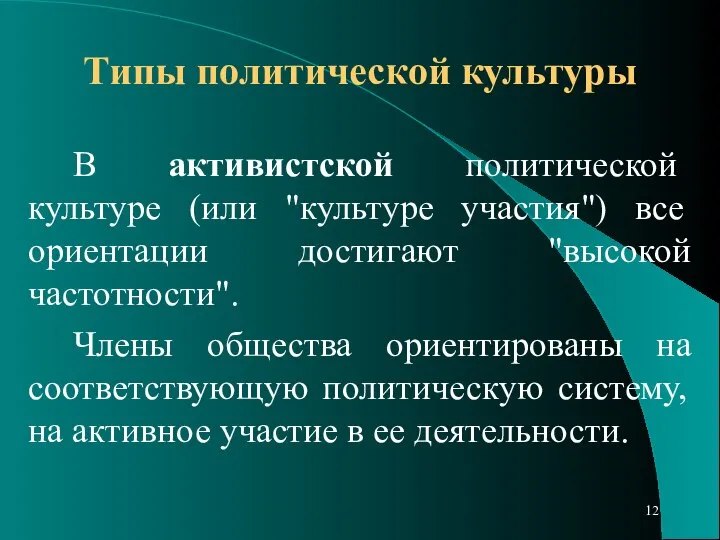 Типы политической культуры

В активистской политической культуре (или "культуре участия") все ориентации достигают "высокой частотности".

Члены общества ориентированы на соответствующую политическую систему, на активное участие в ее деятельности.

12